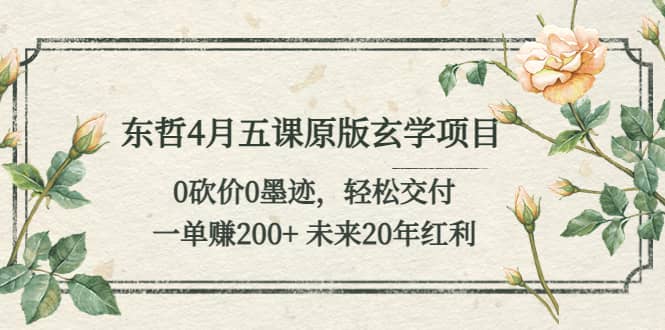 东哲4月五课原版玄学项目

0砍价0墨迹，轻松交付
一单赚200+ 未来20年红利